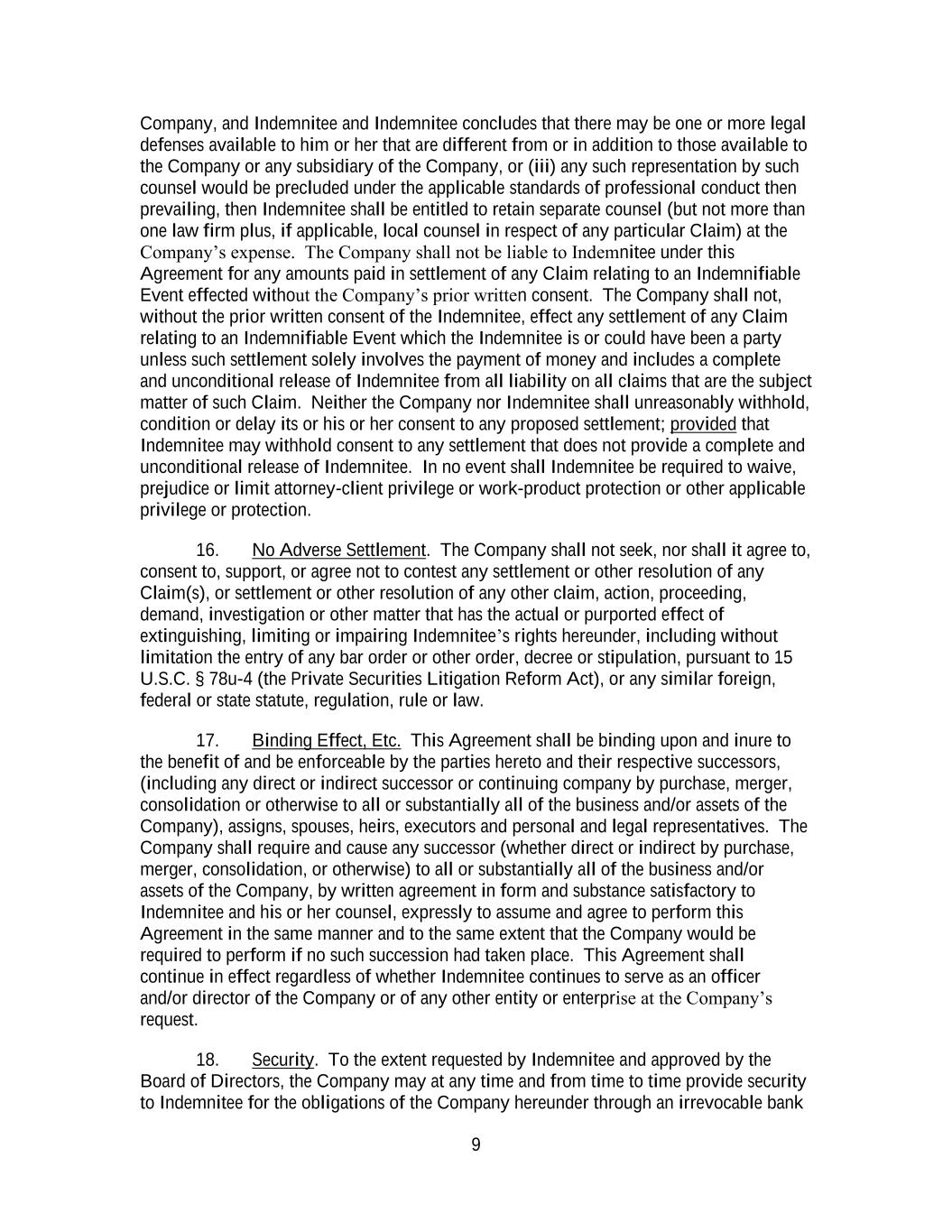 Company, and Indemnitee and Indemnitee concludes that there may be one or more legal defenses available to him or her that are different from or in addition to those available to the Company or any subsidiary of the Company, or (iii) any such representation by such counsel would be precluded under the applicable standards of professional conduct then prevailing, then Indemnitee shall be entitled to retain separate counsel (but not more than one law firm plus, if applicable, local counsel in respect of any particular Claim) at the Company's expense. The Company shall not be liable to Indemnitee under this Agreement for any amounts paid in settlement of any Claim relating to an Indemnifiable Event effected without the Company's prior written consent. The Company shall not, without the prior written consent of the Indemnitee, effect any settlement of any Claim relating to an Indemnifiable Event which the Indemnitee is or could have been a party unless such settlement solely involves the payment of money and includes a complete and unconditional release of Indemnitee from all liability on all claims that are the subject matter of such Claim. Neither the Company nor Indemnitee shall unreasonably withhold, condition or delay its or his or her consent to any proposed settlement; provided that Indemnitee may withhold consent to any settlement that does not provide a complete and unconditional release of Indemnitee. In no event shall Indemnitee be required to waive, prejudice or limit attorney-client privilege or work-product protection or other applicable privilege or protection.

16. No Adverse Settlement. The Company shall not seek, nor shall it agree to, consent to, support, or agree not to contest any settlement or other resolution of any Claim(s), or settlement or other resolution of any other claim, action, proceeding, demand, investigation or other matter that has the actual or purported effect of extinguishing, limiting or impairing Indemnitee's rights hereunder, including without limitation the entry of any bar order or other order, decree or stipulation, pursuant to 15 U.S.C. § 78u-4 (the Private Securities Litigation Reform Act), or any similar foreign, federal or state statute, regulation, rule or law.

17. Binding Effect, Etc. This Agreement shall be binding upon and inure to the benefit of and be enforceable by the parties hereto and their respective successors, (including any direct or indirect successor or continuing company by purchase, merger, consolidation or otherwise to all or substantially all of the business and/or assets of the Company), assigns, spouses, heirs, executors and personal and legal representatives. The Company shall require and cause any successor (whether direct or indirect by purchase, merger, consolidation, or otherwise) to all or substantially all of the business and/or assets of the Company, by written agreement in form and substance satisfactory to Indemnitee and his or her counsel, expressly to assume and agree to perform this Agreement in the same manner and to the same extent that the Company would be required to perform if no such succession had taken place. This Agreement shall continue in effect regardless of whether Indemnitee continues to serve as an officer and/or director of the Company or of any other entity or enterprise at the Company's request.

18. Security. To the extent requested by Indemnitee and approved by the Board of Directors, the Company may at any time and from time to time provide security to Indemnitee for the obligations of the Company hereunder through an irrevocable bank

9